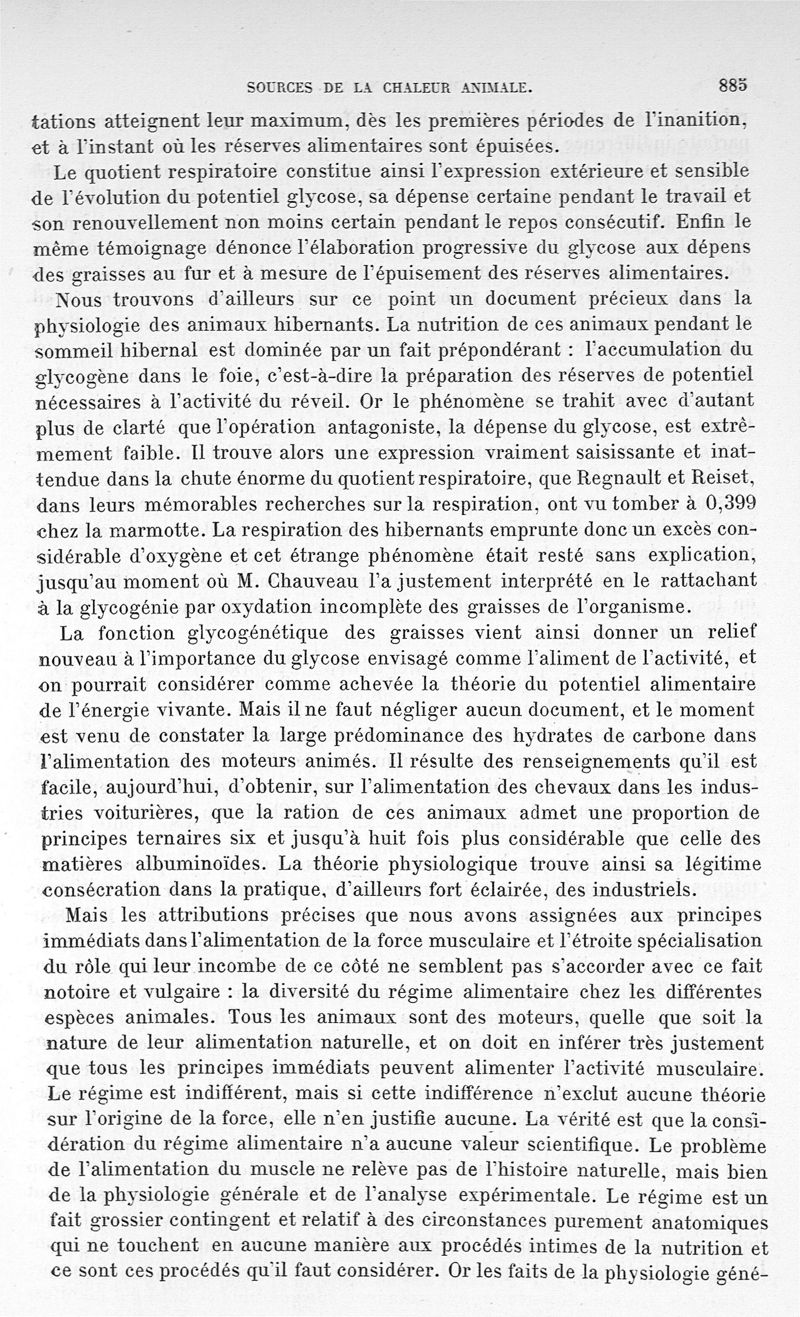 SOURCES DE LA CHALEUR ANIMALE. 885

tations atteignent leur maximum, dès les premières périodes de l'inanition, et à l'instant où les réserves alimentaires sont épuisées.

Le quotient respiratoire constitue ainsi l'expression extérieure et sensible de l'évolution du potentiel glycose, sa dépense certaine pendant le travail et son renouvellement non moins certain pendant le repos consécutif. Enfin le même témoignage dénonce l'élaboration progressive du glycose aux dépens des graisses au fur et à mesure de l'épuisement des réserves alimentaires.

Nous trouvons d'ailleurs sur ce point un document précieux dans la physiologie des animaux hibernants. La nutrition de ces animaux pendant le sommeil hibernal est dominée par un fait prépondérant : l'accumulation du glycogène dans le foie, c'est-à-dire la préparation des réserves de potentiel nécessaires à l'activité du réveil. Or le phénomène se trahit avec d'autant plus de clarté que l'opération antagoniste, la dépense du glycose, est extrêmement faible. Il trouve alors une expression vraiment saisissante et inattendue dans la chute énorme du quotient respiratoire, que Regnault et Reiset, dans leurs mémorables recherches sur la respiration, ont vu tomber à 0,399 chez la marmotte. La respiration des hibernants emprunte donc un excès considérable d'oxygène et cet étrange phénomène était resté sans explication, jusqu'au moment où M. Chauveau l'a justement interprété en le rattachant à la glycogénie par oxydation incomplète des graisses de l'organisme.

La fonction glycogénétique des graisses vient ainsi donner un relief nouveau à l'importance du glycose envisagé comme l'aliment de l'activité, et on pourrait considérer comme achevée la théorie du potentiel alimentaire de l'énergie vivante. Mais il ne faut négliger aucun document, et le moment est venu de constater la large prédominance des hydrates de carbone dans l'alimentation des moteurs animés. Il résulte des renseignements qu'il est facile, aujourd'hui, d'obtenir, sur l'alimentation des chevaux dans les industries voiturières, que la ration de ces animaux admet une proportion de principes ternaires six et jusqu'à huit fois plus considérable que celle des matières albuminoïdes. La théorie physiologique trouve ainsi sa légitime consécration dans la pratique, d'ailleurs fort éclairée, des industriels.

Mais les attributions précises que nous avons assignées aux principes immédiats dans l'alimentation de la force musculaire et l'étroite spécialisation du rôle qui leur incombe de ce côté ne semblent pas s'accorder avec ce fait notoire et vulgaire : la diversité du régime alimentaire chez les différentes espèces animales. Tous les animaux sont des moteurs, quelle que soit la nature de leur alimentation naturelle, et on doit en inférer très justement que tous les principes immédiats peuvent alimenter l'activité musculaire. Le régime est indifférent, mais si cette indifférence n'exclut aucune théorie sur l'origine de la force, elle n'en justifie aucune. La vérité est que la considération du régime alimentaire n'a aucune valeur scientifique. Le problème de l'alimentation du muscle ne relève pas de l'histoire naturelle, mais bien de la physiologie générale et de l'analyse expérimentale. Le régime est un fait grossier contingent et relatif à des circonstances purement anatomiques qui ne touchent en aucune manière aux procédés intimes de la nutrition et ce sont ces procédés qu'il faut considérer. Or les faits de la physiologie géné-